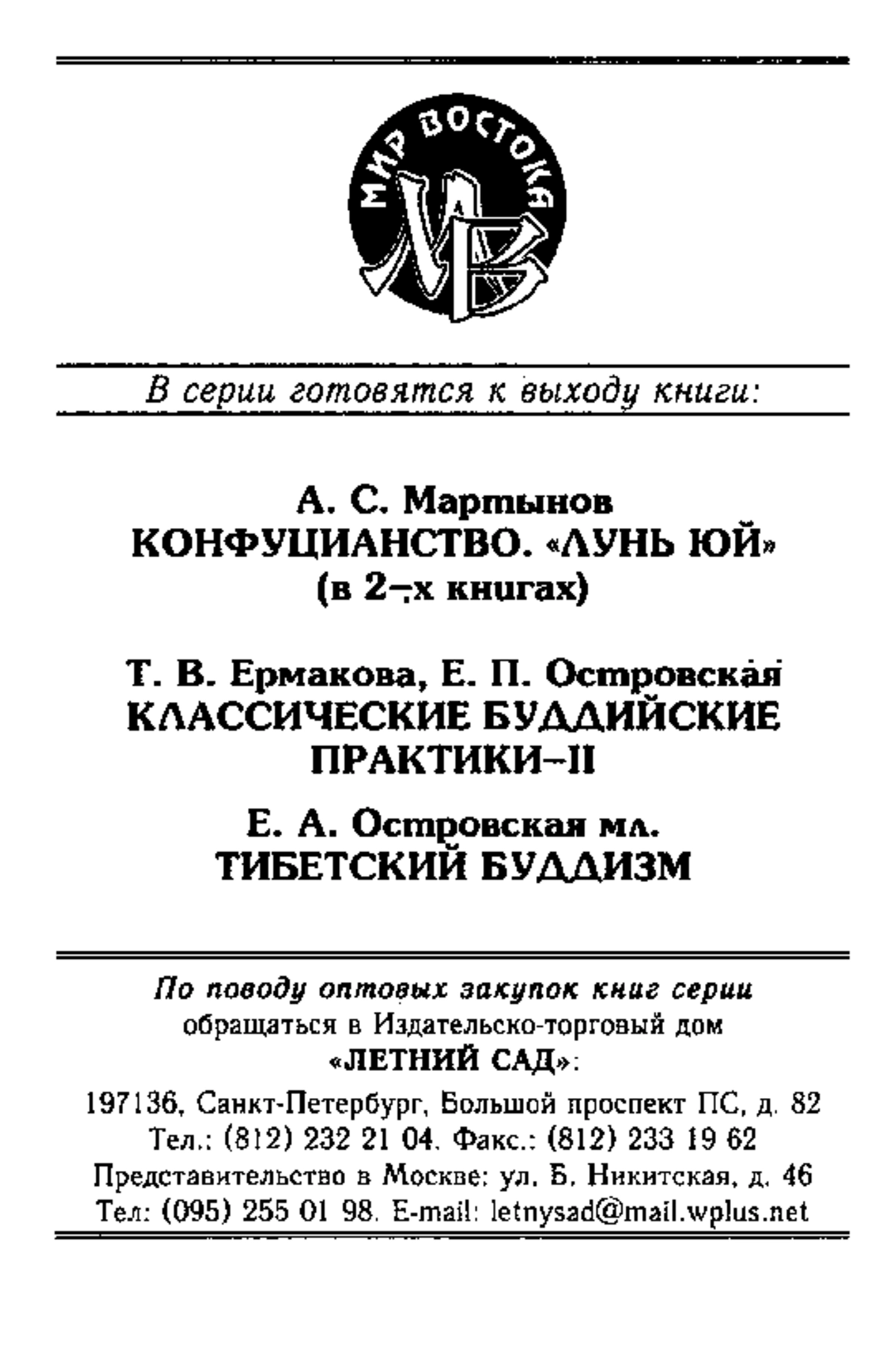 МИР ВОСТОКА

МВ

В серии готовятся к выходу книги:

А. С. Мартынов
КОНФУЦИАНСТВО. «ЛУНЬ ЮЙ»
(в 2-х книгах)

Т. В. Ермакова, Е. П. Островская
КЛАССИЧЕСКИЕ БУДДИЙСКИЕ
ПРАКТИКИ-II

Е. А. Островская мл.
ТИБЕТСКИЙ БУДДИЗМ

По поводу оптовых закупок книг серии
обращаться в Издательско-торговый дом
«ЛЕТНИЙ САД»:

197136, Санкт-Петербург, Большой проспект ПС, д. 82
Тел.: (812) 232 21 04. Факс.: (812) 233 19 62
Представительство в Москве: ул. Б. Никитская, д. 46
Тел: (095) 255 01 98. E-mail: letnysad@mail.wplus.net